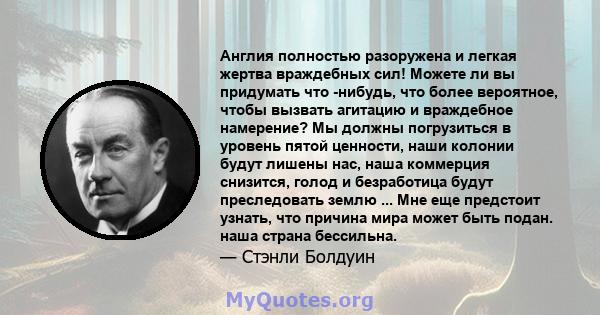 Англия полностью разоружена и легкая жертва враждебных сил! Можете ли вы придумать что -нибудь, что более вероятное, чтобы вызвать агитацию и враждебное намерение? Мы должны погрузиться в уровень пятой ценности, наши колонии будут лишены нас, наша коммерция снизится, голод и безработица будут преследовать землю ... Мне еще предстоит узнать, что причина мира может быть подан. наша страна бессильна.
— Стэнли Болдуин

MyQuotes.org